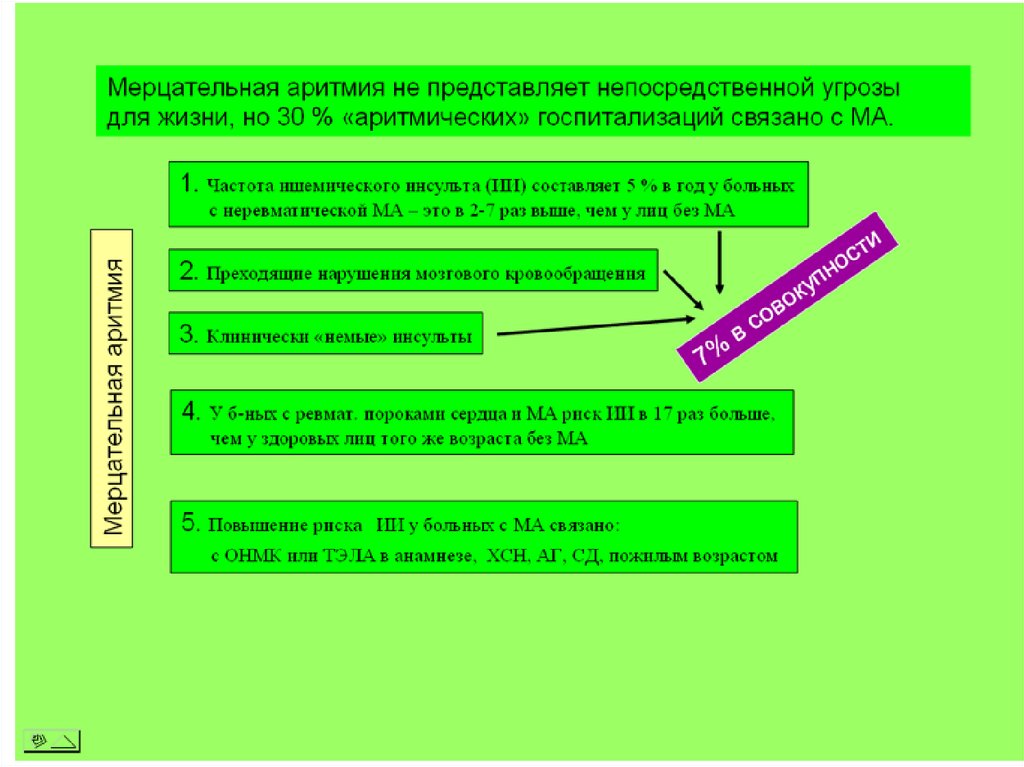 Мерцательная аритмия не представляет непосредственной угрозы для жизни, но 30 % «аритмических» госпитализаций связано с МА.

Мерцательная аритмия

1. Частота ишемического инсульта (ИИ) составляет 5 % в год у больных с неревматической МА – это в 2-7 раз выше, чем у лиц без МА

2. Преходящие нарушения мозгового кровообращения

3. Клинически «немые» инсульты

7% в совокупности

4. У б-ных с ревмат. пороками сердца и МА риск ИИ в 17 раз больше, чем у здоровых лиц того же возраста без МА

5. Повышение риска ИИ у больных с МА связано: с ОНМК или ТЭЛА в анамнезе, ХСН, АГ, СД, пожилым возрастом